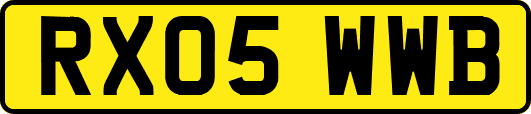 RX05 WWB